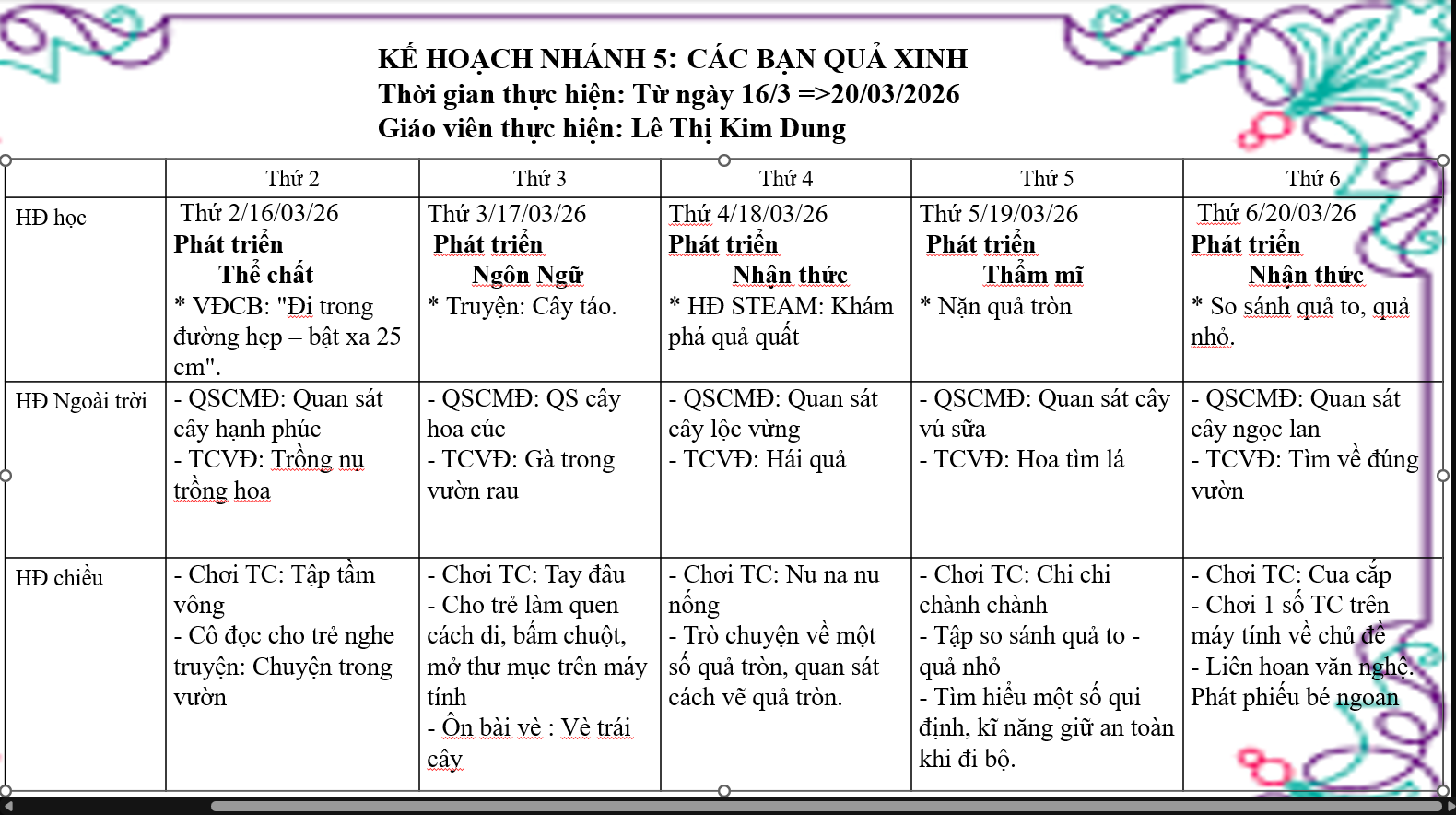 KẾ HOẠCH NHÁNH 5: CÁC BẠN QUẢ XINH
Thời gian thực hiện: Từ ngày 16/3 =>20/03/2026
Giáo viên thực hiện: Lê Thị Kim Dung

| | Thứ 2 | Thứ 3 | Thứ 4 | Thứ 5 | Thứ 6 |
|---|---|---|---|---|---|
| HĐ học | Thứ 2/16/03/26 Phát triển Thể chất * VĐCB: "Đi trong đường hẹp – bật xa 25 cm". | Thứ 3/17/03/26 Phát triển Ngôn Ngữ * Truyện: Cây táo. | Thứ 4/18/03/26 Phát triển Nhận thức * HĐ STEAM: Khám phá quả quất | Thứ 5/19/03/26 Phát triển Thẩm mĩ * Nặn quả tròn | Thứ 6/20/03/26 Phát triển Nhận thức * So sánh quả to, quả nhỏ. |
| HĐ Ngoài trời | - QSCMĐ: Quan sát cây hạnh phúc - TCVĐ: Trồng nụ trồng hoa | - QSCMĐ: QS cây hoa cúc - TCVĐ: Gà trong vườn rau | - QSCMĐ: Quan sát cây lộc vừng - TCVĐ: Hái quả | - QSCMĐ: Quan sát cây vú sữa - TCVĐ: Hoa tìm lá | - QSCMĐ: Quan sát cây ngọc lan - TCVĐ: Tìm về đúng vườn |
| HĐ chiều | - Chơi TC: Tập tầm vông - Cô đọc cho trẻ nghe truyện: Chuyện trong vườn | - Chơi TC: Tay đâu - Cho trẻ làm quen cách di, bấm chuột, mở thư mục trên máy tính - Ôn bài vè : Vè trái cây | - Chơi TC: Nu na nu nống - Trò chuyện về một số quả tròn, quan sát cách vẽ quả tròn. | - Chơi TC: Chi chi chành chành - Tập so sánh quả to - quả nhỏ - Tìm hiểu một số qui định, kĩ năng giữ an toàn khi đi bộ. | - Chơi TC: Cua cắp - Chơi 1 số TC trên máy tính về chủ đề - Liên hoan văn nghệ. Phát phiếu bé ngoan |